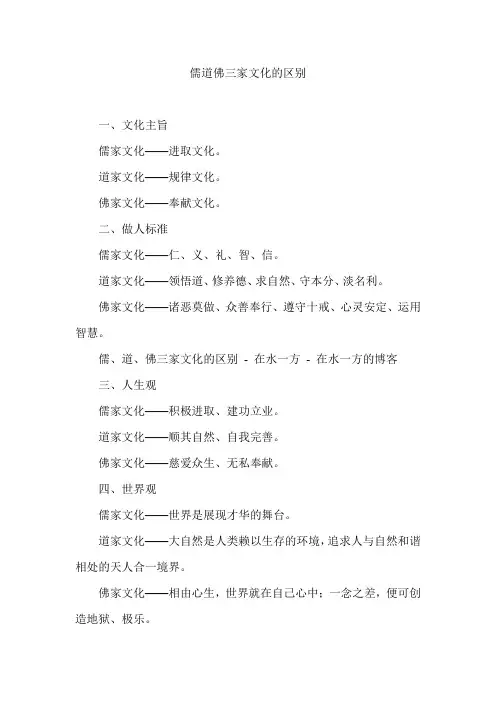 儒道佛三家文化的区别

一、文化主旨

儒家文化——进取文化。

道家文化——规律文化。

佛家文化——奉献文化。

二、做人标准

儒家文化——仁、义、礼、智、信。

道家文化——领悟道、修养德、求自然、守本分、淡名利。

佛家文化——诸恶莫做、众善奉行、遵守十戒、心灵安定、运用智慧。

儒、道、佛三家文化的区别 - 在水一方 - 在水一方的博客

三、人生观

儒家文化——积极进取、建功立业。

道家文化——顺其自然、自我完善。

佛家文化——慈爱众生、无私奉献。

四、世界观

儒家文化——世界是展现才华的舞台。

道家文化——大自然是人类赖以生存的环境，追求人与自然和谐相处的天人合一境界。

佛家文化——相由心生，世界就在自己心中；一念之差，便可创造地狱、极乐。